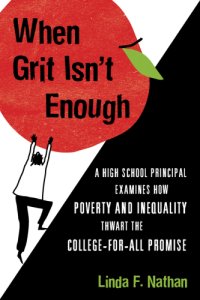 When Grit Isn't Enough

A HIGH SCHOOL PRINCIPAL EXAMINES HOW POVERTY AND INEQUALITY THWART THE COLLEGE-FOR-ALL PROMISE

Linda F. Nathan